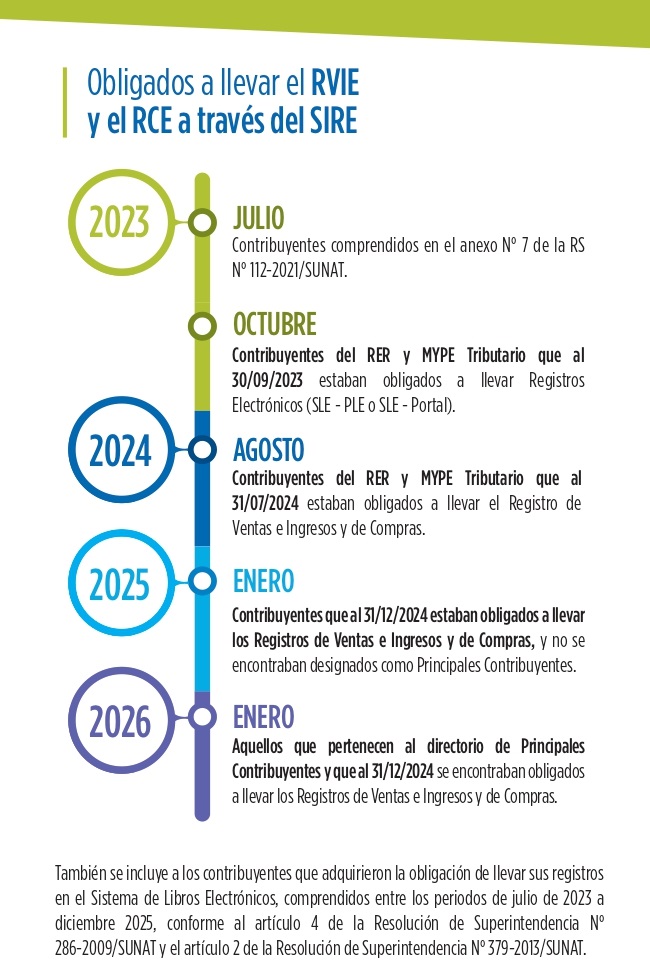 Obligados a llevar el RVIE y el RCE a través del SIRE

2023

JULIO
Contribuyentes comprendidos en el anexo N° 7 de la RS N° 112-2021/SUNAT.

OCTUBRE
Contribuyentes del RER y MYPE Tributario que al 30/09/2023 estaban obligados a llevar Registros Electrónicos (SLE - PLE o SLE - Portal).

2024

AGOSTO
Contribuyentes del RER y MYPE Tributario que al 31/07/2024 estaban obligados a llevar el Registro de Ventas e Ingresos y de Compras.

2025

ENERO
Contribuyentes que al 31/12/2024 estaban obligados a llevar los Registros de Ventas e Ingresos y de Compras, y no se encontraban designados como Principales Contribuyentes.

2026

ENERO
Aquellos que pertenecen al directorio de Principales Contribuyentes y que al 31/12/2024 se encontraban obligados a llevar los Registros de Ventas e Ingresos y de Compras.

También se incluye a los contribuyentes que adquirieron la obligación de llevar sus registros en el Sistema de Libros Electrónicos, comprendidos entre los periodos de julio de 2023 a diciembre 2025, conforme al artículo 4 de la Resolución de Superintendencia N° 286-2009/SUNAT y el artículo 2 de la Resolución de Superintendencia N° 379-2013/SUNAT.